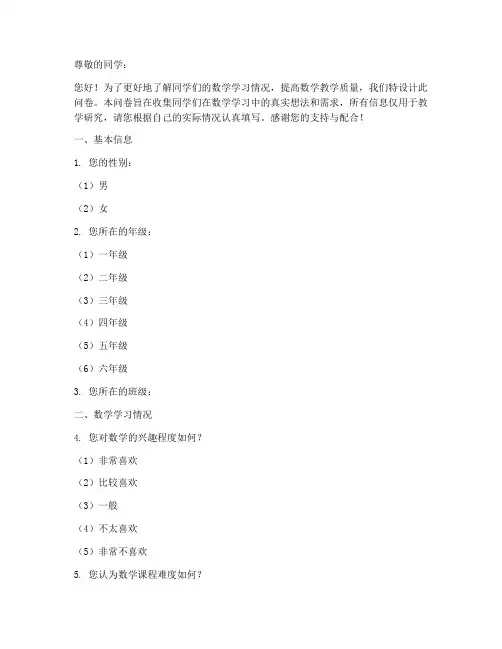 尊敬的同学：

您好！为了更好地了解同学们的数学学习情况，提高数学教学质量，我们特设计此问卷。本问卷旨在收集同学们在数学学习中的真实想法和需求，所有信息仅用于教学研究，请您根据自己的实际情况认真填写。感谢您的支持与配合！

一、基本信息

1. 您的性别：

（1）男

（2）女

2. 您所在的年级：

（1）一年级

（2）二年级

（3）三年级

（4）四年级

（5）五年级

（6）六年级

3. 您所在的班级：

二、数学学习情况

4. 您对数学的兴趣程度如何？

（1）非常喜欢

（2）比较喜欢

（3）一般

（4）不太喜欢

（5）非常不喜欢

5. 您认为数学课程难度如何？